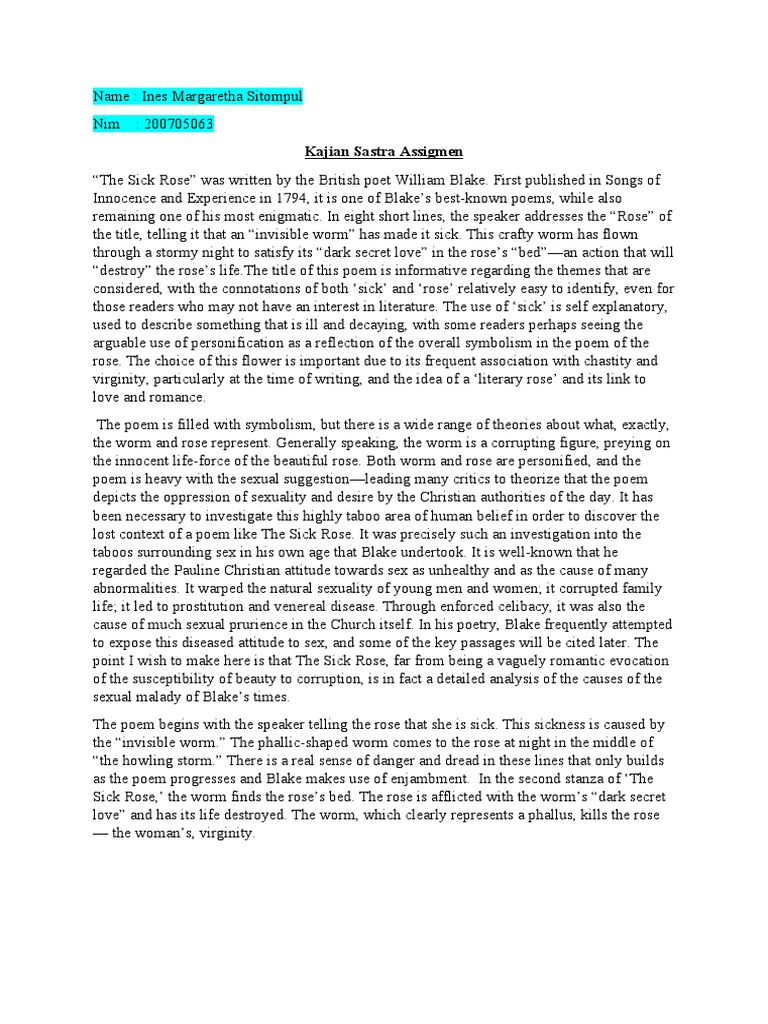 Name : Ines Margaretha Sitompul

Nim : 200705063

Kajian Sastra Assigmen

“The Sick Rose” was written by the British poet William Blake. First published in Songs of Innocence and Experience in 1794, it is one of Blake’s best-known poems, while also remaining one of his most enigmatic. In eight short lines, the speaker addresses the “Rose” of the title, telling it that an “invisible worm” has made it sick. This crafty worm has flown through a stormy night to satisfy its “dark secret love” in the rose’s “bed”—an action that will “destroy” the rose’s life.The title of this poem is informative regarding the themes that are considered, with the connotations of both ‘sick’ and ‘rose’ relatively easy to identify, even for those readers who may not have an interest in literature. The use of ‘sick’ is self explanatory, used to describe something that is ill and decaying, with some readers perhaps seeing the arguable use of personification as a reflection of the overall symbolism in the poem of the rose. The choice of this flower is important due to its frequent association with chastity and virginity, particularly at the time of writing, and the idea of a ‘literary rose’ and its link to love and romance.

The poem is filled with symbolism, but there is a wide range of theories about what, exactly, the worm and rose represent. Generally speaking, the worm is a corrupting figure, preying on the innocent life-force of the beautiful rose. Both worm and rose are personified, and the poem is heavy with the sexual suggestion—leading many critics to theorize that the poem depicts the oppression of sexuality and desire by the Christian authorities of the day. It has been necessary to investigate this highly taboo area of human belief in order to discover the lost context of a poem like The Sick Rose. It was precisely such an investigation into the taboos surrounding sex in his own age that Blake undertook. It is well-known that he regarded the Pauline Christian attitude towards sex as unhealthy and as the cause of many abnormalities. It warped the natural sexuality of young men and women; it corrupted family life; it led to prostitution and venereal disease. Through enforced celibacy, it was also the cause of much sexual prurience in the Church itself. In his poetry, Blake frequently attempted to expose this diseased attitude to sex, and some of the key passages will be cited later. The point I wish to make here is that The Sick Rose, far from being a vaguely romantic evocation of the susceptibility of beauty to corruption, is in fact a detailed analysis of the causes of the sexual malady of Blake’s times.

The poem begins with the speaker telling the rose that she is sick. This sickness is caused by the “invisible worm.” The phallic-shaped worm comes to the rose at night in the middle of “the howling storm.” There is a real sense of danger and dread in these lines that only builds as the poem progresses and Blake makes use of enjambment. In the second stanza of ‘The Sick Rose,’ the worm finds the rose’s bed. The rose is afflicted with the worm’s “dark secret love” and has its life destroyed. The worm, which clearly represents a phallus, kills the rose — the woman’s, virginity.